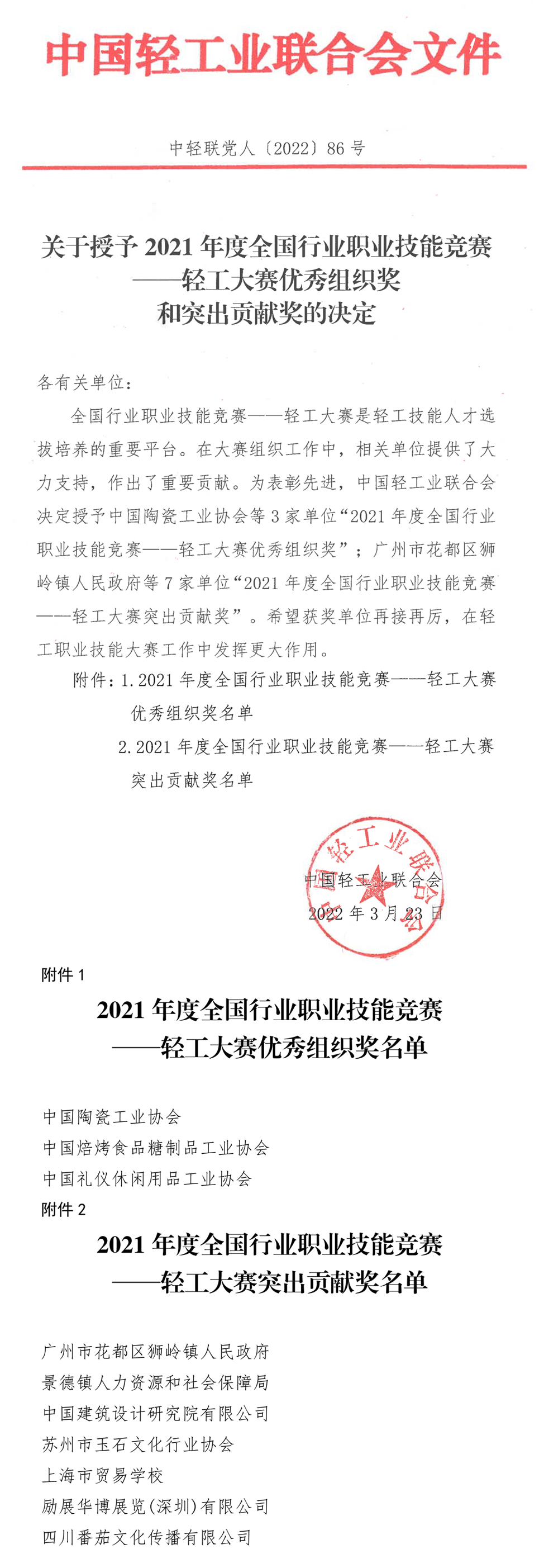 中国轻工业联合会文件

中轻联党人〔2022〕86号

关于授予2021年度全国行业职业技能竞赛——轻工大赛优秀组织奖和突出贡献奖的决定

各有关单位：

全国行业职业技能竞赛——轻工大赛是轻工技能人才选拔培养的重要平台。在大赛组织工作中，相关单位提供了大力支持，作出了重要贡献。为表彰先进，中国轻工业联合会决定授予中国陶瓷工业协会等3家单位“2021年度全国行业职业技能竞赛——轻工大赛优秀组织奖”；广州市花都区狮岭镇人民政府等7家单位“2021年度全国行业职业技能竞赛——轻工大赛突出贡献奖”。希望获奖单位再接再厉，在轻工职业技能大赛工作中发挥更大作用。

附件：1.2021年度全国行业职业技能竞赛——轻工大赛优秀组织奖名单
2.2021年度全国行业职业技能竞赛——轻工大赛突出贡献奖名单

中国轻工业联合会
中国轻工业联合会
2022年3月23日

附件1

2021年度全国行业职业技能竞赛——轻工大赛优秀组织奖名单

中国陶瓷工业协会
中国焙烤食品糖制品工业协会
中国礼仪休闲用品工业协会

附件2

2021年度全国行业职业技能竞赛——轻工大赛突出贡献奖名单

广州市花都区狮岭镇人民政府
景德镇人力资源和社会保障局
中国建筑设计研究院有限公司
苏州市玉石文化行业协会
上海市贸易学校
励展华博展览(深圳)有限公司
四川番茄文化传播有限公司